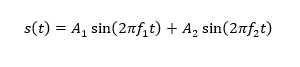 $s(t) = A_1 \sin(2\pi f_1 t) + A_2 \sin(2\pi f_2 t)$